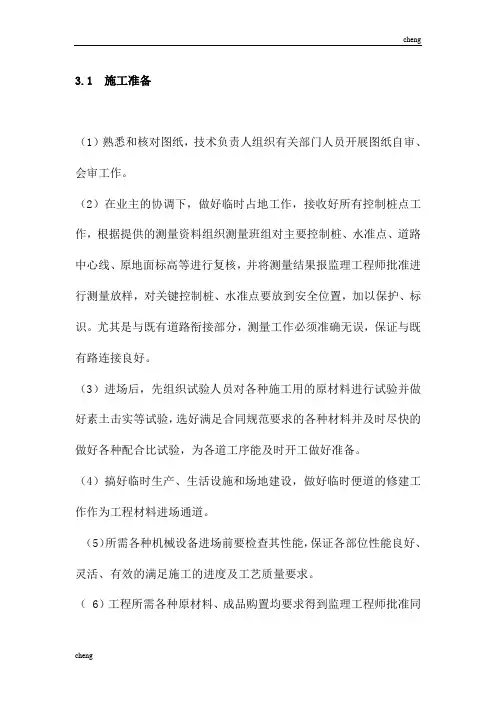 cheng

3.1 施工准备

（1）熟悉和核对图纸，技术负责人组织有关部门人员开展图纸自审、会审工作。

（2）在业主的协调下，做好临时占地工作，接收好所有控制桩点工作，根据提供的测量资料组织测量班组对主要控制桩、水准点、道路中心线、原地面标高等进行复核，并将测量结果报监理工程师批准进行测量放样，对关键控制桩、水准点要放到安全位置，加以保护、标识。尤其是与既有道路衔接部分，测量工作必须准确无误，保证与既有路连接良好。

（3）进场后，先组织试验人员对各种施工用的原材料进行试验并做好素土击实等试验，选好满足合同规范要求的各种材料并及时尽快的做好各种配合比试验，为各道工序能及时开工做好准备。

（4）搞好临时生产、生活设施和场地建设，做好临时便道的修建工作作为工程材料进场通道。

（5）所需各种机械设备进场前要检查其性能，保证各部位性能良好、灵活、有效的满足施工的进度及工艺质量要求。

（6）工程所需各种原材料、成品购置均要求得到监理工程师批准同

cheng